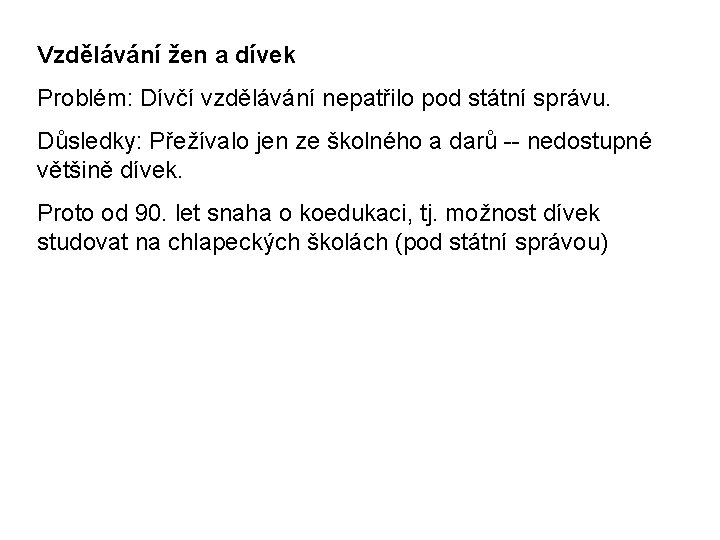 Vzdělávání žen a dívek

Problém: Dívčí vzdělávání nepatřilo pod státní správu.

Důsledky: Přežívalo jen ze školného a darů -- nedostupné většině dívek.

Proto od 90. let snaha o koedukaci, tj. možnost dívek studovat na chlapeckých školách (pod státní správou)